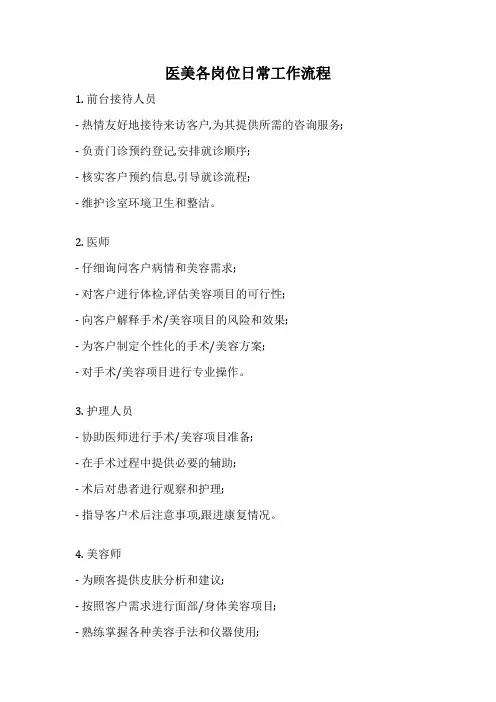 医美各岗位日常工作流程

1. 前台接待人员

- 热情友好地接待来访客户,为其提供所需的咨询服务;

- 负责门诊预约登记,安排就诊顺序;

- 核实客户预约信息,引导就诊流程;

- 维护诊室环境卫生和整洁。

2. 医师

- 仔细询问客户病情和美容需求;

- 对客户进行体检,评估美容项目的可行性;

- 向客户解释手术/美容项目的风险和效果;

- 为客户制定个性化的手术/美容方案;

- 对手术/美容项目进行专业操作。

3. 护理人员

- 协助医师进行手术/美容项目准备;

- 在手术过程中提供必要的辅助;

- 术后对患者进行观察和护理;

- 指导客户术后注意事项,跟进康复情况。

4. 美容师

- 为顾客提供皮肤分析和建议;

- 按照客户需求进行面部/身体美容项目;

- 熟练掌握各种美容手法和仪器使用;